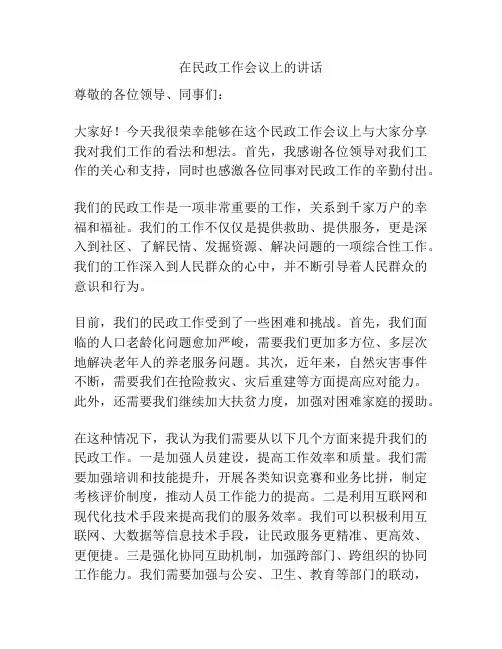 在民政工作会议上的讲话

尊敬的各位领导、同事们：

大家好！今天我很荣幸能够在这个民政工作会议上与大家分享我对我们工作的看法和想法。首先，我感谢各位领导对我们工作的关心和支持，同时也感激各位同事对民政工作的辛勤付出。

我们的民政工作是一项非常重要的工作，关系到千家万户的幸福和福祉。我们的工作不仅仅是提供救助、提供服务，更是深入到社区、了解民情、发掘资源、解决问题的一项综合性工作。我们的工作深入到人民群众的心中，并不断引导着人民群众的意识和行为。

目前，我们的民政工作受到了一些困难和挑战。首先，我们面临的人口老龄化问题愈加严峻，需要我们更加多方位、多层次地解决老年人的养老服务问题。其次，近年来，自然灾害事件不断，需要我们在抢险救灾、灾后重建等方面提高应对能力。此外，还需要我们继续加大扶贫力度，加强对困难家庭的援助。

在这种情况下，我认为我们需要从以下几个方面来提升我们的民政工作。一是加强人员建设，提高工作效率和质量。我们需要加强培训和技能提升，开展各类知识竞赛和业务比拼，制定考核评价制度，推动人员工作能力的提高。二是利用互联网和现代化技术手段来提高我们的服务效率。我们可以积极利用互联网、大数据等信息技术手段，让民政服务更精准、更高效、更便捷。三是强化协同互助机制，加强跨部门、跨组织的协同工作能力。我们需要加强与公安、卫生、教育等部门的联动，